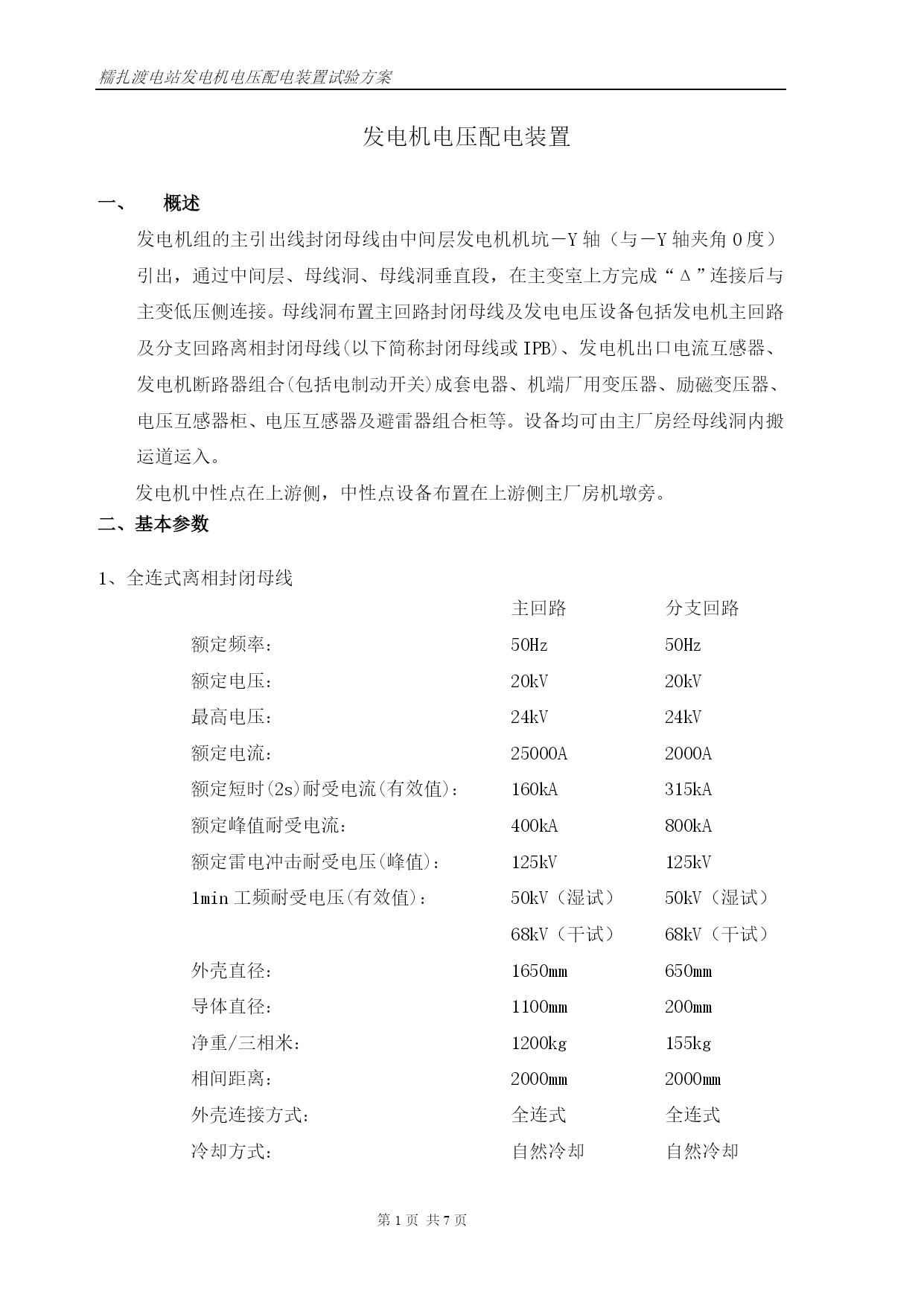 糯扎渡电站发电机电压配电装置试验方案

发电机电压配电装置

一、 概述

发电机组的主引出线封闭母线由中间层发电机机坑－Y 轴（与－Y 轴夹角 0 度）引出，通过中间层、母线洞、母线洞垂直段，在主变室上方完成“Δ”连接后与主变低压侧连接。母线洞布置主回路封闭母线及发电电压设备包括发电机主回路及分支回路离相封闭母线(以下简称封闭母线或 IPB)、发电机出口电流互感器、发电机断路器组合(包括电制动开关)成套电器、机端厂用变压器、励磁变压器、电压互感器柜、电压互感器及避雷器组合柜等。设备均可由主厂房经母线洞内搬运道运入。

发电机中性点在上游侧，中性点设备布置在上游侧主厂房机墩旁。

二、基本参数

1、全连式离相封闭母线

| | 主回路 | 分支回路 |
|---|---|---|
| 额定频率： | 50Hz | 50Hz |
| 额定电压： | 20kV | 20kV |
| 最高电压： | 24kV | 24kV |
| 额定电流： | 25000A | 2000A |
| 额定短时(2s)耐受电流(有效值)： | 160kA | 315kA |
| 额定峰值耐受电流： | 400kA | 800kA |
| 额定雷电冲击耐受电压(峰值)： | 125kV | 125kV |
| 1min 工频耐受电压(有效值)： | 50kV（湿试） | 50kV（湿试） |
| | 68kV（干试） | 68kV（干试） |
| 外壳直径： | 1650mm | 650mm |
| 导体直径： | 1100mm | 200mm |
| 净重/三相米： | 1200kg | 155kg |
| 相间距离： | 2000mm | 2000mm |
| 外壳连接方式： | 全连式 | 全连式 |
| 冷却方式： | 自然冷却 | 自然冷却 |

第 1 页 共 7 页